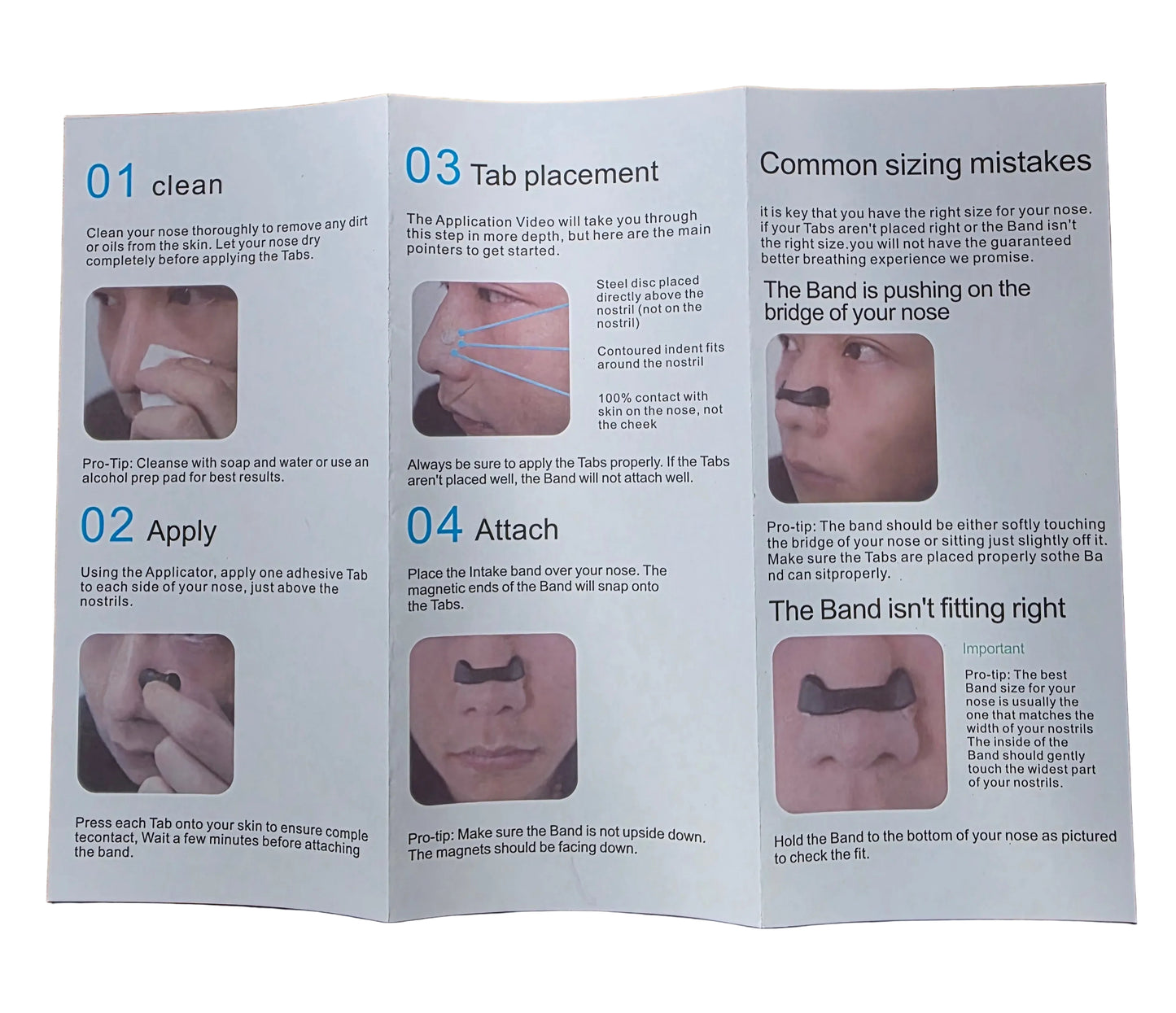 01 clean

Clean your nose thoroughly to remove any dirt or oils from the skin. Let your nose dry completely before applying the Tabs.

Pro-Tip: Cleanse with soap and water or use an alcohol prep pad for best results.

02 Apply

Using the Applicator, apply one adhesive Tab to each side of your nose, just above the nostrils.

Press each Tab onto your skin to ensure comple tecontact, Wait a few minutes before attaching the band.

03 Tab placement

The Application Video will take you through this step in more depth, but here are the main pointers to get started.

Steel disc placed directly above the nostril (not on the nostril)

Contoured indent fits around the nostril

100% contact with skin on the nose, not the cheek

Always be sure to apply the Tabs properly. If the Tabs aren't placed well, the Band will not attach well.

04 Attach

Place the Intake band over your nose. The magnetic ends of the Band will snap onto the Tabs.

Pro-tip: Make sure the Band is not upside down. The magnets should be facing down.

Common sizing mistakes

it is key that you have the right size for your nose. if your Tabs aren't placed right or the Band isn't the right size.you will not have the guaranteed better breathing experience we promise.

The Band is pushing on the bridge of your nose

Pro-tip: The band should be either softly touching the bridge of your nose or sitting just slightly off it. Make sure the Tabs are placed properly sothe Ba nd can sitproperly.

The Band isn't fitting right

Important

Pro-tip: The best Band size for your nose is usually the one that matches the width of your nostrils The inside of the Band should gently touch the widest part of your nostrils.

Hold the Band to the bottom of your nose as pictured to check the fit.